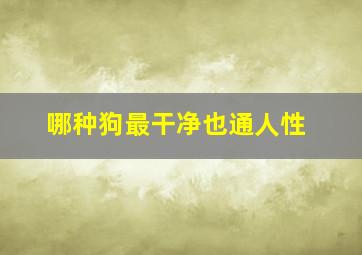 哪种狗最干净也通人性